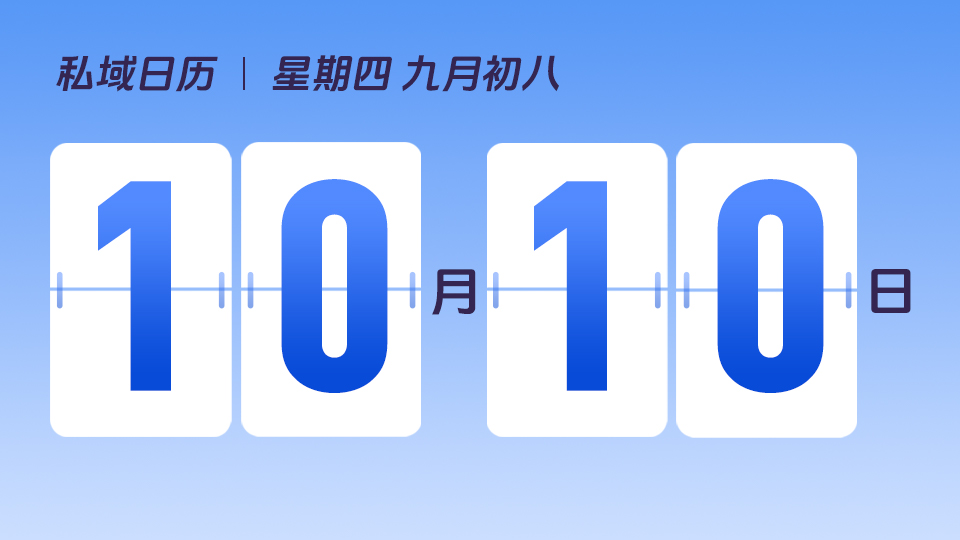 私域日历 | 星期四 九月初八

10月10日